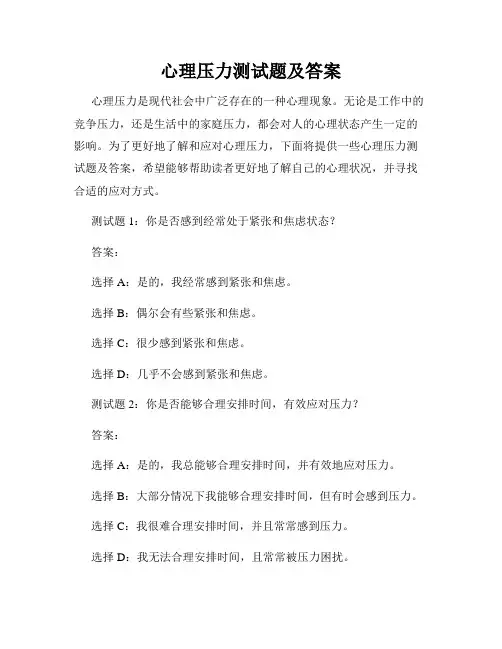 心理压力测试题及答案

心理压力是现代社会中广泛存在的一种心理现象。无论是工作中的竞争压力，还是生活中的家庭压力，都会对人的心理状态产生一定的影响。为了更好地了解和应对心理压力，下面将提供一些心理压力测试题及答案，希望能够帮助读者更好地了解自己的心理状况，并寻找合适的应对方式。

测试题 1：你是否感到经常处于紧张和焦虑状态？

答案：

选择 A：是的，我经常感到紧张和焦虑。

选择 B：偶尔会有些紧张和焦虑。

选择 C：很少感到紧张和焦虑。

选择 D：几乎不会感到紧张和焦虑。

测试题 2：你是否能够合理安排时间，有效应对压力？

答案：

选择 A：是的，我总能够合理安排时间，并有效地应对压力。

选择 B：大部分情况下我能够合理安排时间，但有时会感到压力。

选择 C：我很难合理安排时间，并且常常感到压力。

选择 D：我无法合理安排时间，且常常被压力困扰。